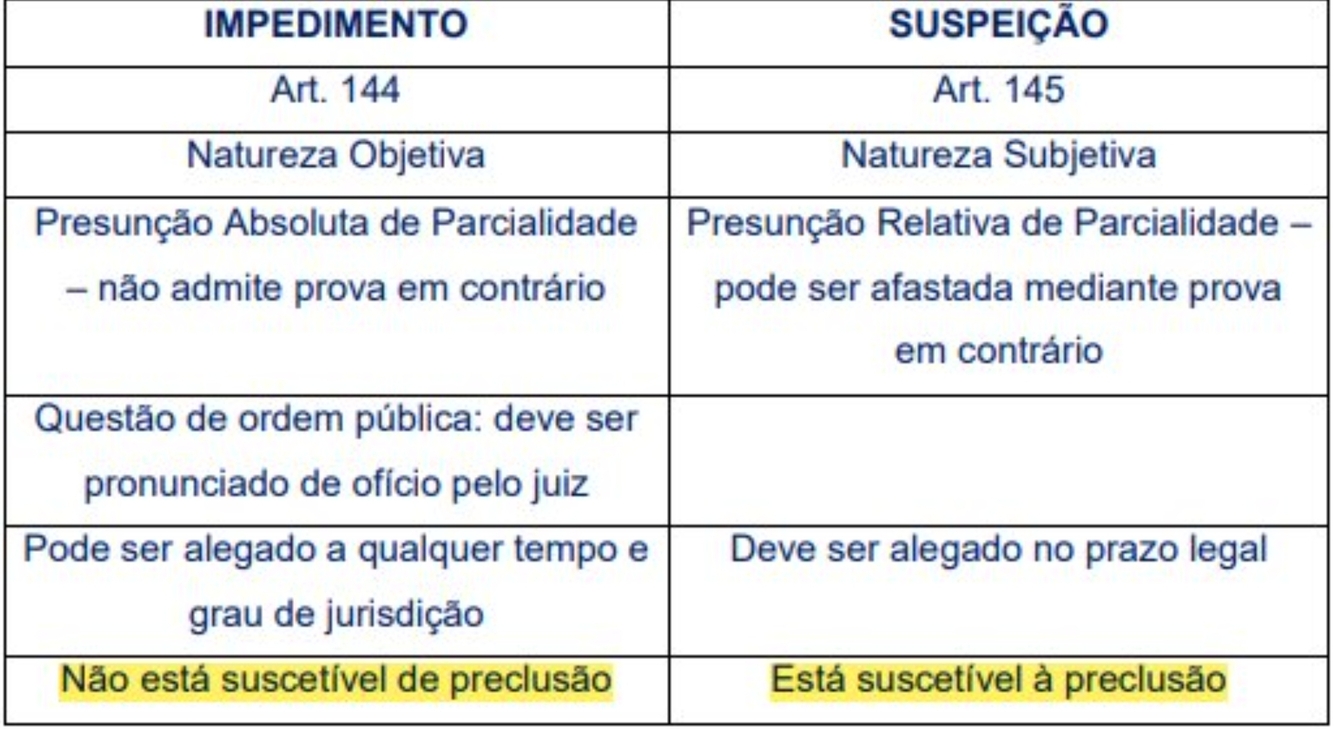 | IMPEDIMENTO | SUSPEIÇÃO |
|---|---|
| Art. 144 | Art. 145 |
| Natureza Objetiva | Natureza Subjetiva |
| Presunção Absoluta de Parcialidade – não admite prova em contrário | Presunção Relativa de Parcialidade – pode ser afastada mediante prova em contrário |
| Questão de ordem pública: deve ser pronunciado de ofício pelo juiz | |
| Pode ser alegado a qualquer tempo e grau de jurisdição | Deve ser alegado no prazo legal |
| Não está suscetível de preclusão | Está suscetível à preclusão |